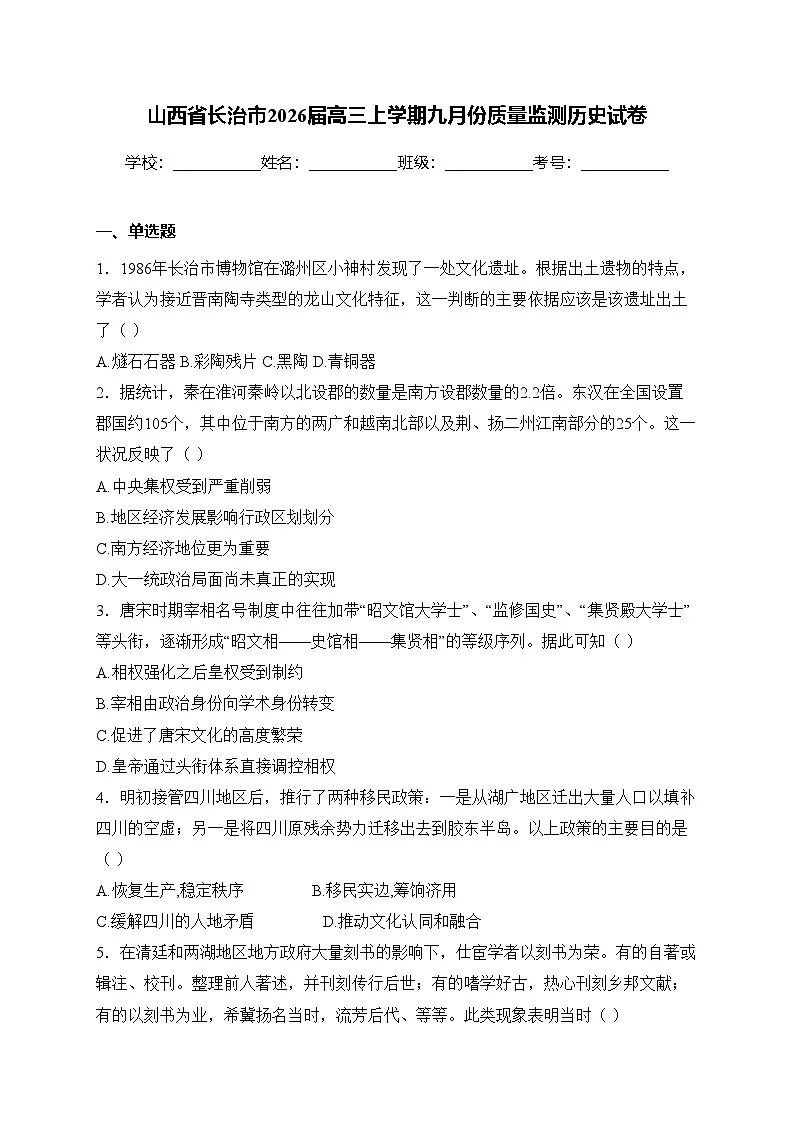 山西省长治市2026届高三上学期九月份质量监测历史试卷

学校：___________姓名：___________班级：___________考号：___________

一、单选题

1．1986年长治市博物馆在潞州区小神村发现了一处文化遗址。根据出土遗物的特点，学者认为接近晋南陶寺类型的龙山文化特征，这一判断的主要依据应该是该遗址出土了（ ）

A.燧石石器 B.彩陶残片 C.黑陶 D.青铜器

2．据统计，秦在淮河秦岭以北设郡的数量是南方设郡数量的2.2倍。东汉在全国设置郡国约105个，其中位于南方的两广和越南北部以及荆、扬二州江南部分的25个。这一状况反映了（ ）

A.中央集权受到严重削弱

B.地区经济发展影响行政区划划分

C.南方经济地位更为重要

D.大一统政治局面尚未真正的实现

3．唐宋时期宰相名号制度中往往加带“昭文馆大学士”、“监修国史”、“集贤殿大学士”等头衔，逐渐形成“昭文相——史馆相——集贤相”的等级序列。据此可知（ ）

A.相权强化之后皇权受到制约

B.宰相由政治身份向学术身份转变

C.促进了唐宋文化的高度繁荣

D.皇帝通过头衔体系直接调控相权

4．明初接管四川地区后，推行了两种移民政策：一是从湖广地区迁出大量人口以填补四川的空虚；另一是将四川原残余势力迁移出去到胶东半岛。以上政策的主要目的是（ ）

A.恢复生产,稳定秩序 B.移民实边,筹饷济用

C.缓解四川的人地矛盾 D.推动文化认同和融合

5．在清廷和两湖地区地方政府大量刻书的影响下，仕宦学者以刻书为荣。有的自著或辑注、校刊。整理前人著述，并刊刻传行后世；有的嗜学好古，热心刊刻乡邦文献；有的以刻书为业，希冀扬名当时，流芳后代、等等。此类现象表明当时（ ）